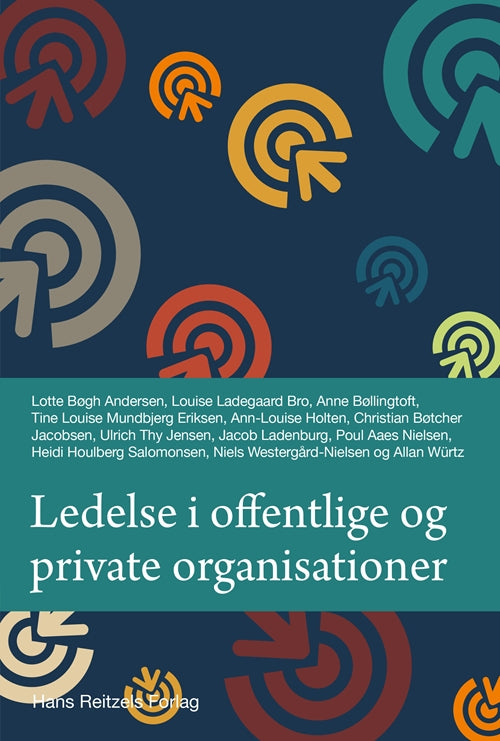 Lotte Bøgh Andersen, Louise Ladegaard Bro, Anne Bøllingtoft, Tine Louise Mundbjerg Eriksen, Ann-Louise Holten, Christian Bøtcher Jacobsen, Ulrich Thy Jensen, Jacob Ladenburg, Poul Aaes Nielsen, Heidi Houlberg Salomonsen, Niels Westergård-Nielsen og Allan Würtz

Ledelse i offentlige og private organisationer

Hans Reitzels Forlag